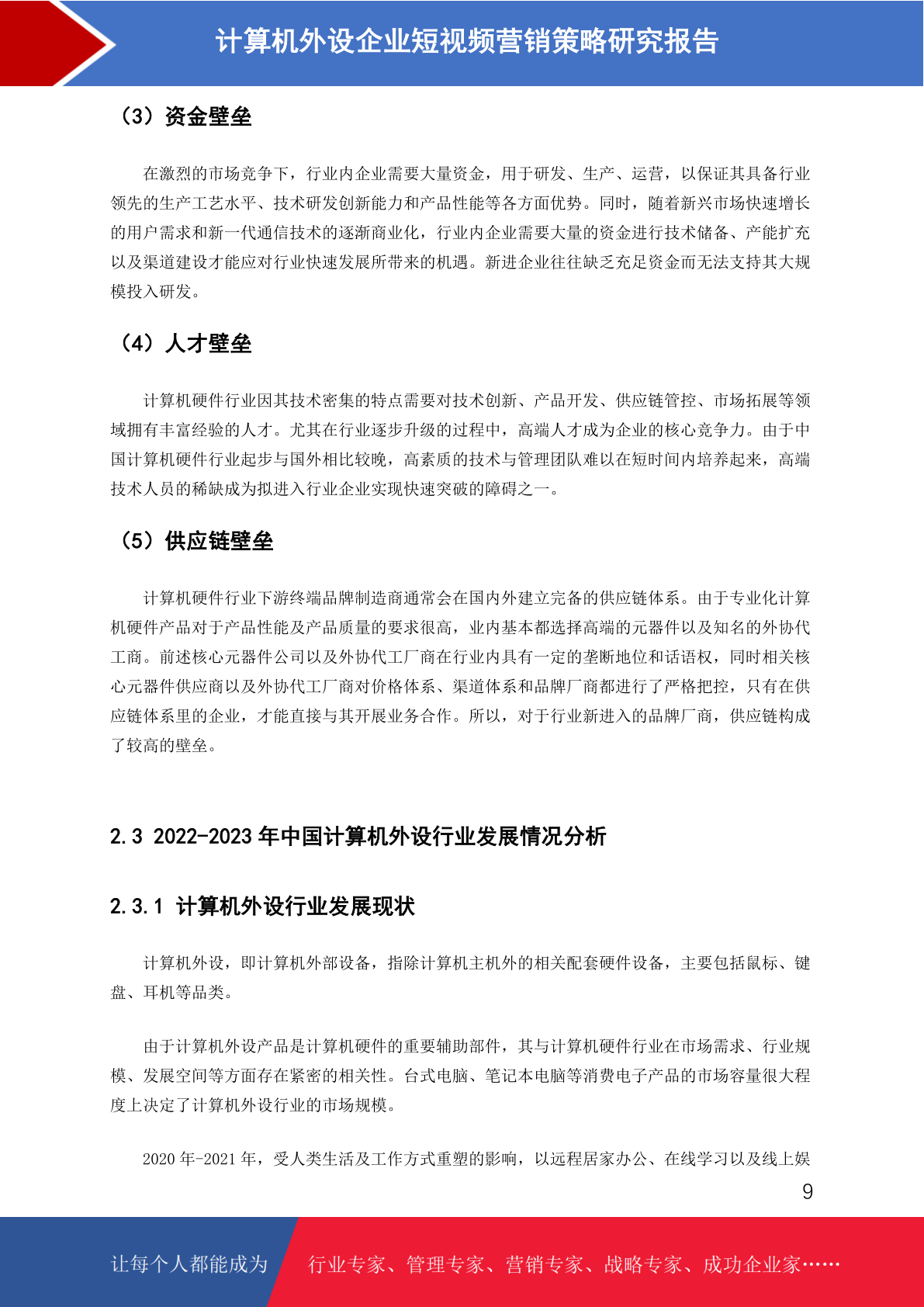 计算机外设企业短视频营销策略研究报告

（3）资金壁垒

在激烈的市场竞争下，行业内企业需要大量资金，用于研发、生产、运营，以保证其具备行业领先的生产工艺水平、技术研发创新能力和产品性能等各方面优势。同时，随着新兴市场快速增长的用户需求和新一代通信技术的逐渐商业化，行业内企业需要大量的资金进行技术储备、产能扩充以及渠道建设才能应对行业快速发展所带来的机遇。新进企业往往缺乏充足资金而无法支持其大规模投入研发。

（4）人才壁垒

计算机硬件行业因其技术密集的特点需要对技术创新、产品开发、供应链管控、市场拓展等领域拥有丰富经验的人才。尤其在行业逐步升级的过程中，高端人才成为企业的核心竞争力。由于中国计算机硬件行业起步与国外相比较晚，高素质的技术与管理团队难以在短时间内培养起来，高端技术人员的稀缺成为拟进入行业企业实现快速突破的障碍之一。

（5）供应链壁垒

计算机硬件行业下游终端品牌制造商通常会在国内外建立完备的供应链体系。由于专业化计算机硬件产品对于产品性能及产品质量的要求很高，业内基本都选择高端的元器件以及知名的外协代工商。前述核心元器件公司以及外协代工厂商在行业内具有一定的垄断地位和话语权，同时相关核心元器件供应商以及外协代工厂商对价格体系、渠道体系和品牌厂商都进行了严格把控，只有在供应链体系里的企业，才能直接与其开展业务合作。所以，对于行业新进入的品牌厂商，供应链构成了较高的壁垒。

2.3 2022-2023 年中国计算机外设行业发展情况分析

2.3.1 计算机外设行业发展现状

计算机外设，即计算机外部设备，指除计算机主机外的相关配套硬件设备，主要包括鼠标、键盘、耳机等品类。

由于计算机外设产品是计算机硬件的重要辅助部件，其与计算机硬件行业在市场需求、行业规模、发展空间等方面存在紧密的相关性。台式电脑、笔记本电脑等消费电子产品的市场容量很大程度上决定了计算机外设行业的市场规模。

2020 年-2021 年，受人类生活及工作方式重塑的影响，以远程居家办公、在线学习以及线上娱

9

让每个人都能成为 行业专家、管理专家、营销专家、战略专家、成功企业家……